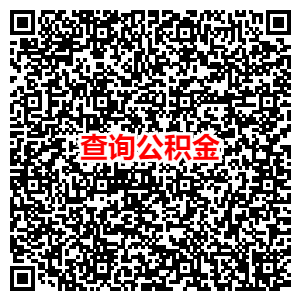 查询公积金